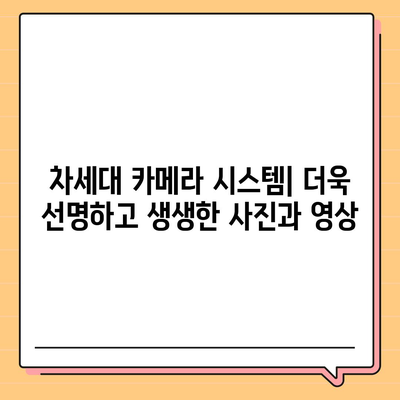 차세대 카메라 시스템| 더욱 선명하고 생생한 사진과 영상